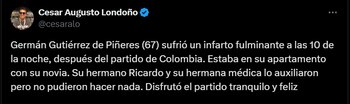 Cesar Augusto Londoño
@cesaralo

Germán Gutiérrez de Piñeres (67) sufrió un infarto fulminante a las 10 de la noche, después del partido de Colombia. Estaba en su apartamento con su novia. Su hermano Ricardo y su hermana médica lo auxiliaron pero no pudieron hacer nada. Disfrutó el partido tranquilo y feliz